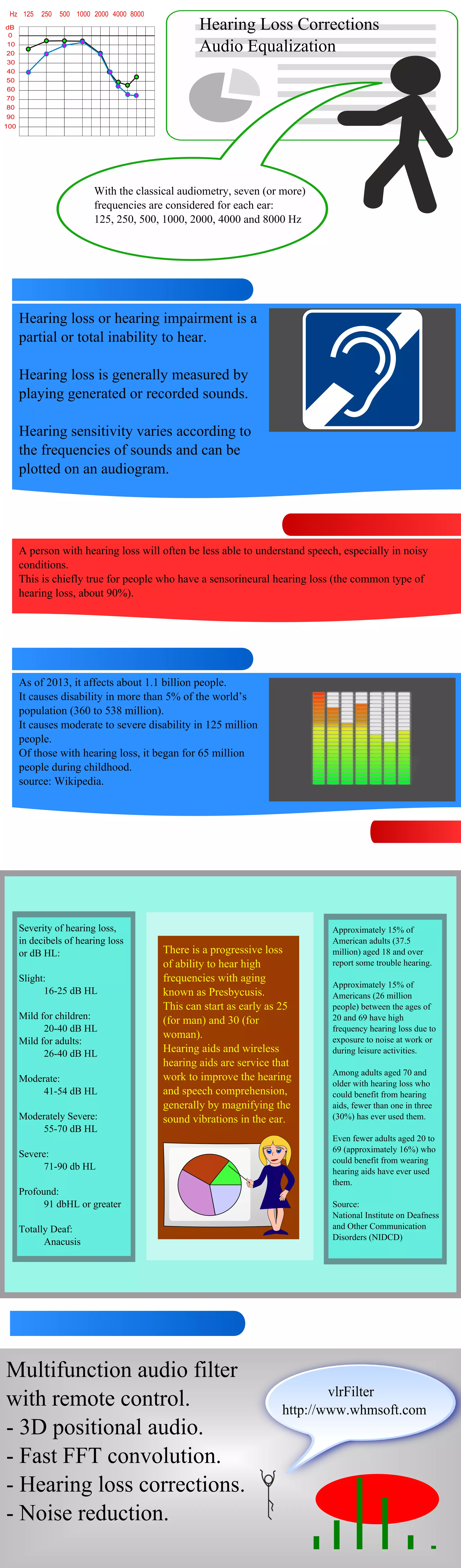 Hz 125 250 500 1000 2000 4000 8000
dB
0
10
20
30
40
50
60
70
80
90
100

Hearing Loss Corrections
Audio Equalization

With the classical audiometry, seven (or more) frequencies are considered for each ear:
125, 250, 500, 1000, 2000, 4000 and 8000 Hz

Hearing loss or hearing impairment is a partial or total inability to hear.

Hearing loss is generally measured by playing generated or recorded sounds.

Hearing sensitivity varies according to the frequencies of sounds and can be plotted on an audiogram.

A person with hearing loss will often be less able to understand speech, especially in noisy conditions.
This is chiefly true for people who have a sensorineural hearing loss (the common type of hearing loss, about 90%).

As of 2013, it affects about 1.1 billion people.
It causes disability in more than 5% of the world's population (360 to 538 million).
It causes moderate to severe disability in 125 million people.
Of those with hearing loss, it began for 65 million people during childhood.
source: Wikipedia.

Severity of hearing loss, in decibels of hearing loss or dB HL:

Slight:
16-25 dB HL

Mild for children:
20-40 dB HL
Mild for adults:
26-40 dB HL

Moderate:
41-54 dB HL

Moderately Severe:
55-70 dB HL

Severe:
71-90 db HL

Profound:
91 dbHL or greater

Totally Deaf:
Anacusis

There is a progressive loss of ability to hear high frequencies with aging known as Presbycusis.
This can start as early as 25 (for man) and 30 (for woman).
Hearing aids and wireless hearing aids are service that work to improve the hearing and speech comprehension, generally by magnifying the sound vibrations in the ear.

Approximately 15% of American adults (37.5 million) aged 18 and over report some trouble hearing.

Approximately 15% of Americans (26 million people) between the ages of 20 and 69 have high frequency hearing loss due to exposure to noise at work or during leisure activities.

Among adults aged 70 and older with hearing loss who could benefit from hearing aids, fewer than one in three (30%) has ever used them.

Even fewer adults aged 20 to 69 (approximately 16%) who could benefit from wearing hearing aids have ever used them.

Source:
National Institute on Deafness and Other Communication Disorders (NIDCD)

Multifunction audio filter with remote control.
- 3D positional audio.
- Fast FFT convolution.
- Hearing loss corrections.
- Noise reduction.

vlrFilter
http://www.whmsoft.com